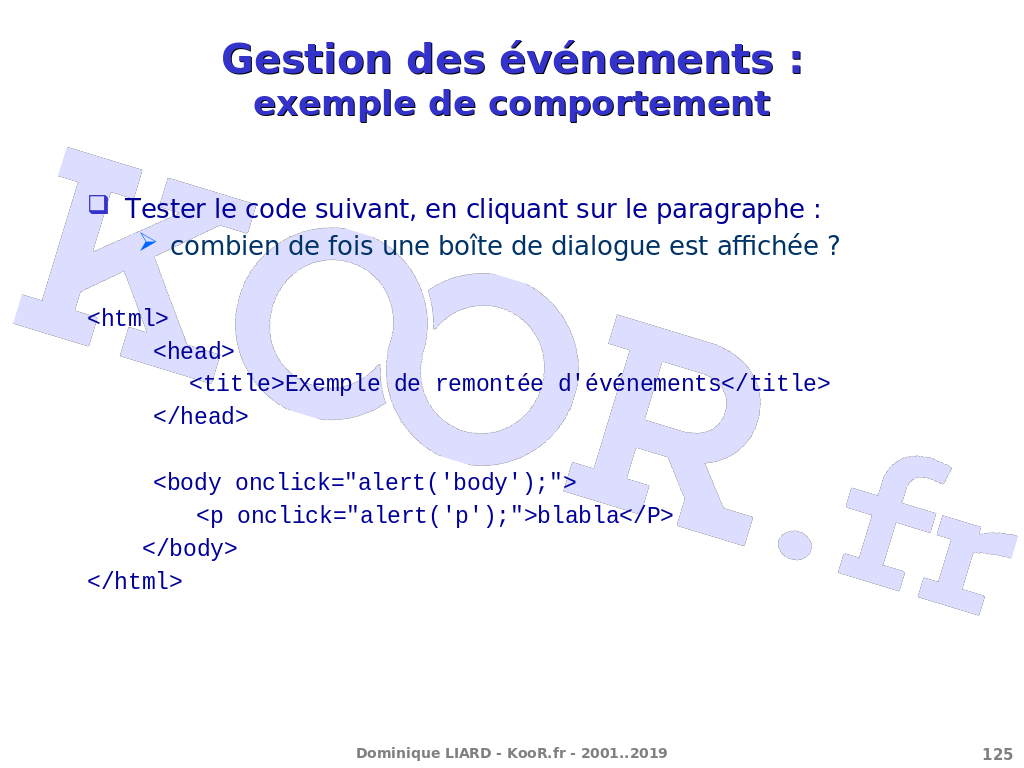 Gestion des événements :
exemple de comportement

Tester le code suivant, en cliquant sur le paragraphe :
combien de fois une boîte de dialogue est affichée ?

<html>
<head>
<title>Exemple de remontée d'événements</title>
</head>

<body onclick="alert('body');">
<p onclick="alert('p');">blabla</P>
</body>
</html>

KooR.fr

Dominique LIARD - KooR.fr - 2001..2019

125